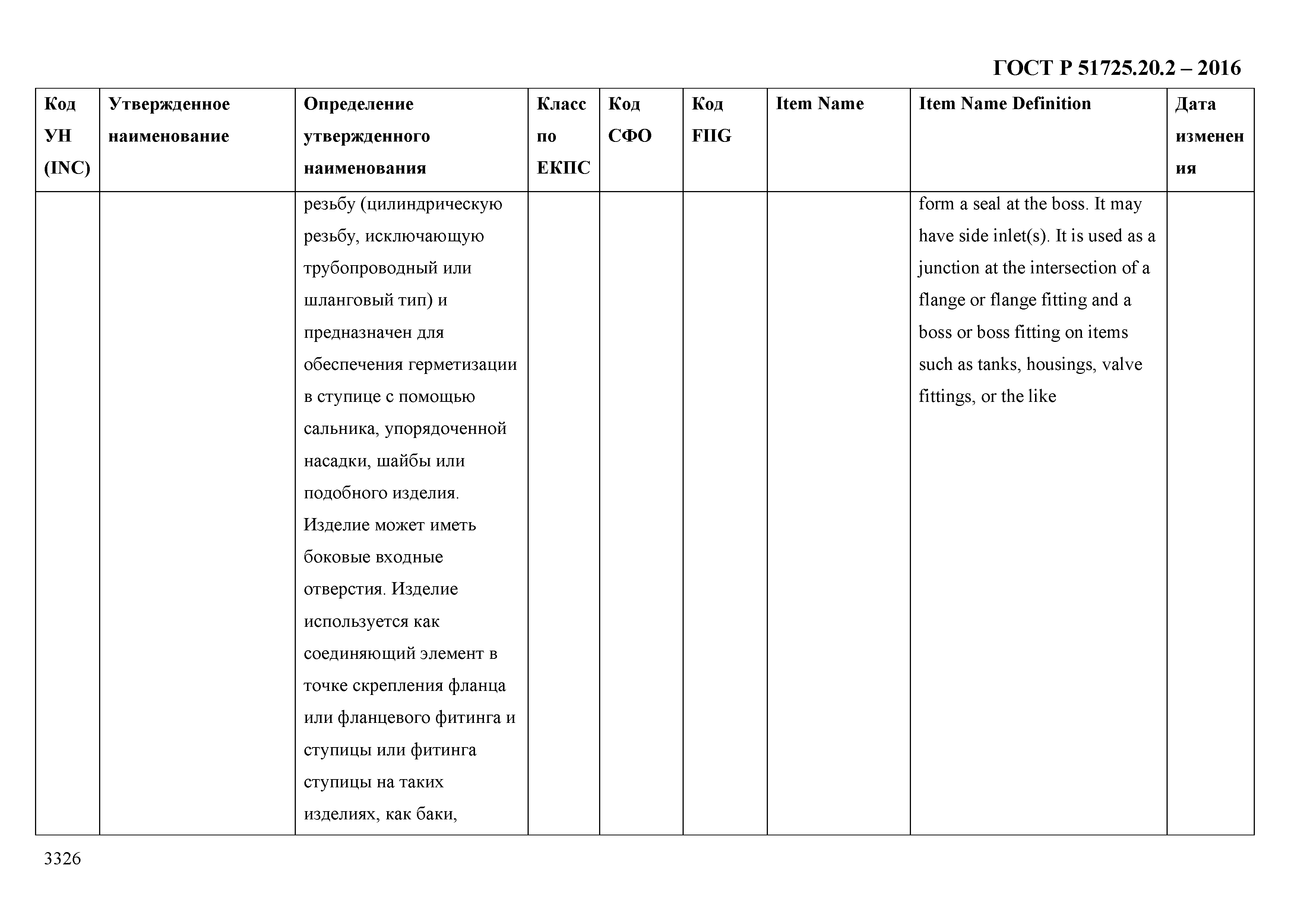 ГОСТ Р 51725.20.2 – 2016

| Код УН (INC) | Утвержденное наименование | Определение утвержденного наименования | Класс по ЕКПС | Код СФО | Код FIIG | Item Name | Item Name Definition | Дата изменения |
|---|---|---|---|---|---|---|---|---|
| | | резьбу (цилиндрическую резьбу, исключающую трубопроводный или шланговый тип) и предназначен для обеспечения герметизации в ступице с помощью сальника, упорядоченной насадки, шайбы или подобного изделия. Изделие может иметь боковые входные отверстия. Изделие используется как соединяющий элемент в точке скрепления фланца или фланцевого фитинга и ступицы или фитинга ступицы на таких изделиях, как баки, | | | | | form a seal at the boss. It may have side inlet(s). It is used as a junction at the intersection of a flange or flange fitting and a boss or boss fitting on items such as tanks, housings, valve fittings, or the like | |

3326